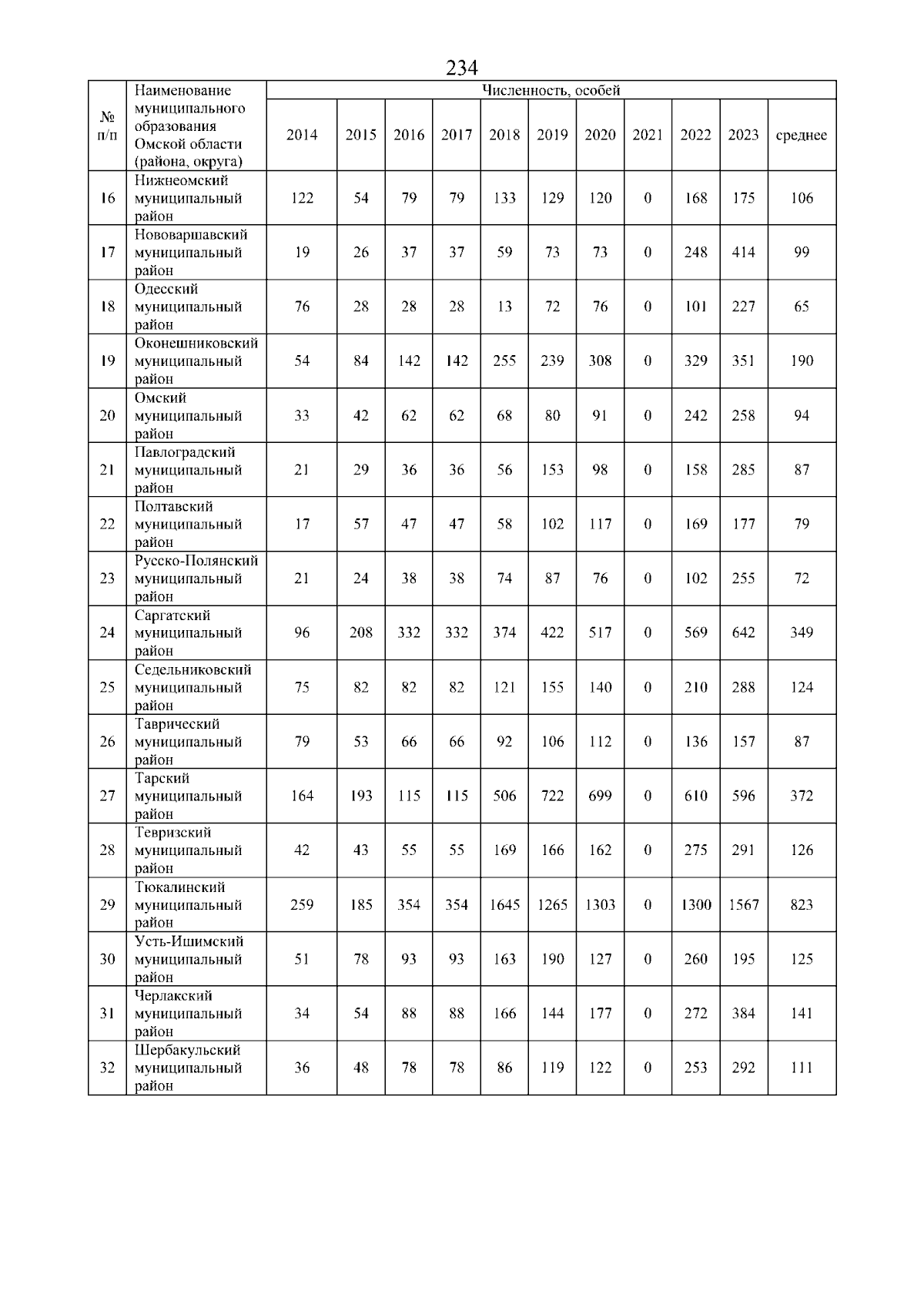 234

| № п/п | Наименование муниципального образования Омской области (района, округа) | Численность, особей | | | | | | | | | | |
|---|---|---|---|---|---|---|---|---|---|---|---|---|
| | | 2014 | 2015 | 2016 | 2017 | 2018 | 2019 | 2020 | 2021 | 2022 | 2023 | среднее |
| 16 | Нижнеомский муниципальный район | 122 | 54 | 79 | 79 | 133 | 129 | 120 | 0 | 168 | 175 | 106 |
| 17 | Нововаршавский муниципальный район | 19 | 26 | 37 | 37 | 59 | 73 | 73 | 0 | 248 | 414 | 99 |
| 18 | Одесский муниципальный район | 76 | 28 | 28 | 28 | 13 | 72 | 76 | 0 | 101 | 227 | 65 |
| 19 | Оконешниковский муниципальный район | 54 | 84 | 142 | 142 | 255 | 239 | 308 | 0 | 329 | 351 | 190 |
| 20 | Омский муниципальный район | 33 | 42 | 62 | 62 | 68 | 80 | 91 | 0 | 242 | 258 | 94 |
| 21 | Павлоградский муниципальный район | 21 | 29 | 36 | 36 | 56 | 153 | 98 | 0 | 158 | 285 | 87 |
| 22 | Полтавский муниципальный район | 17 | 57 | 47 | 47 | 58 | 102 | 117 | 0 | 169 | 177 | 79 |
| 23 | Русско-Полянский муниципальный район | 21 | 24 | 38 | 38 | 74 | 87 | 76 | 0 | 102 | 255 | 72 |
| 24 | Саргатский муниципальный район | 96 | 208 | 332 | 332 | 374 | 422 | 517 | 0 | 569 | 642 | 349 |
| 25 | Седельниковский муниципальный район | 75 | 82 | 82 | 82 | 121 | 155 | 140 | 0 | 210 | 288 | 124 |
| 26 | Таврический муниципальный район | 79 | 53 | 66 | 66 | 92 | 106 | 112 | 0 | 136 | 157 | 87 |
| 27 | Тарский муниципальный район | 164 | 193 | 115 | 115 | 506 | 722 | 699 | 0 | 610 | 596 | 372 |
| 28 | Тевризский муниципальный район | 42 | 43 | 55 | 55 | 169 | 166 | 162 | 0 | 275 | 291 | 126 |
| 29 | Тюкалинский муниципальный район | 259 | 185 | 354 | 354 | 1645 | 1265 | 1303 | 0 | 1300 | 1567 | 823 |
| 30 | Усть-Ишимский муниципальный район | 51 | 78 | 93 | 93 | 163 | 190 | 127 | 0 | 260 | 195 | 125 |
| 31 | Черлакский муниципальный район | 34 | 54 | 88 | 88 | 166 | 144 | 177 | 0 | 272 | 384 | 141 |
| 32 | Шербакульский муниципальный район | 36 | 48 | 78 | 78 | 86 | 119 | 122 | 0 | 253 | 292 | 111 |